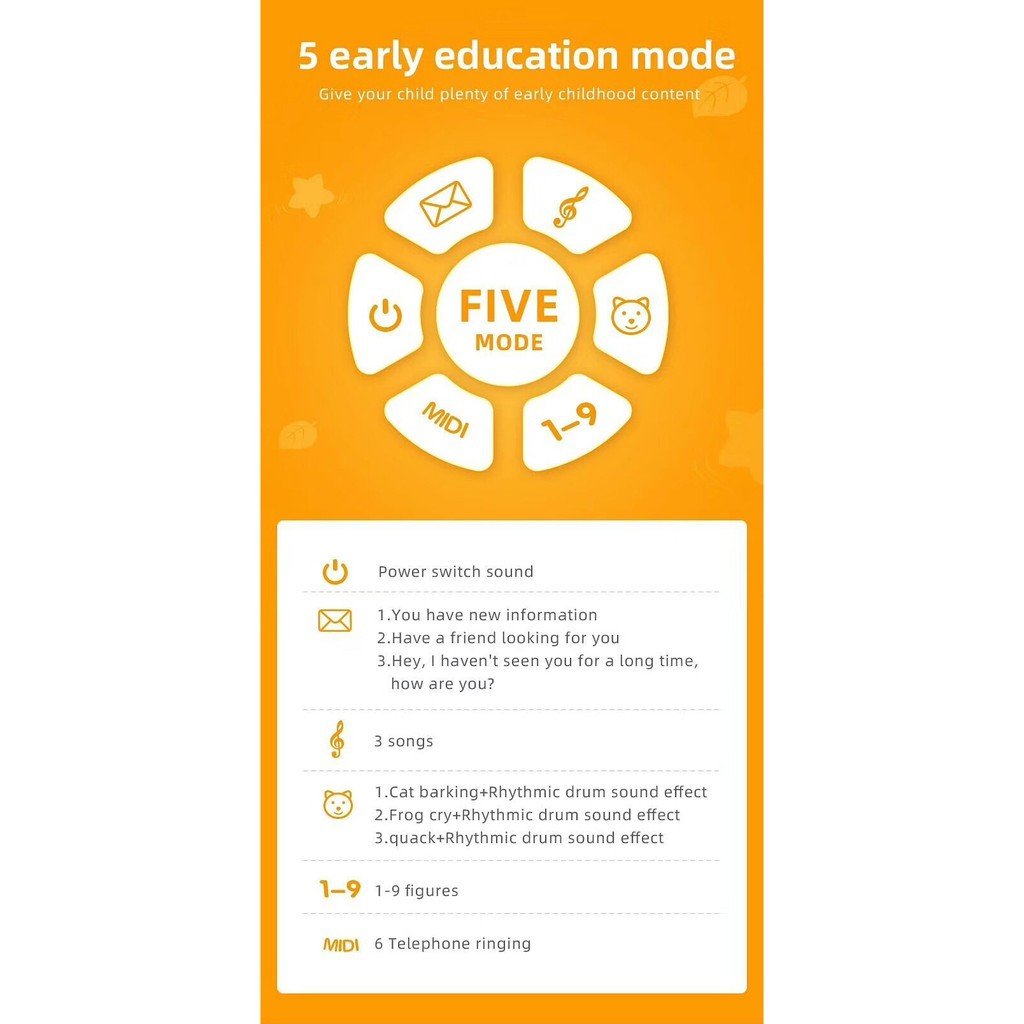 5 early education mode

Give your child plenty of early childhood content

FIVE
MODE

MIDI

1-9

Power switch sound

1.You have new information
2.Have a friend looking for you
3.Hey, I haven't seen you for a long time, how are you?

3 songs

1.Cat barking+Rhythmic drum sound effect
2.Frog cry+Rhythmic drum sound effect
3.quack+Rhythmic drum sound effect

1-9 1-9 figures

MIDI 6 Telephone ringing